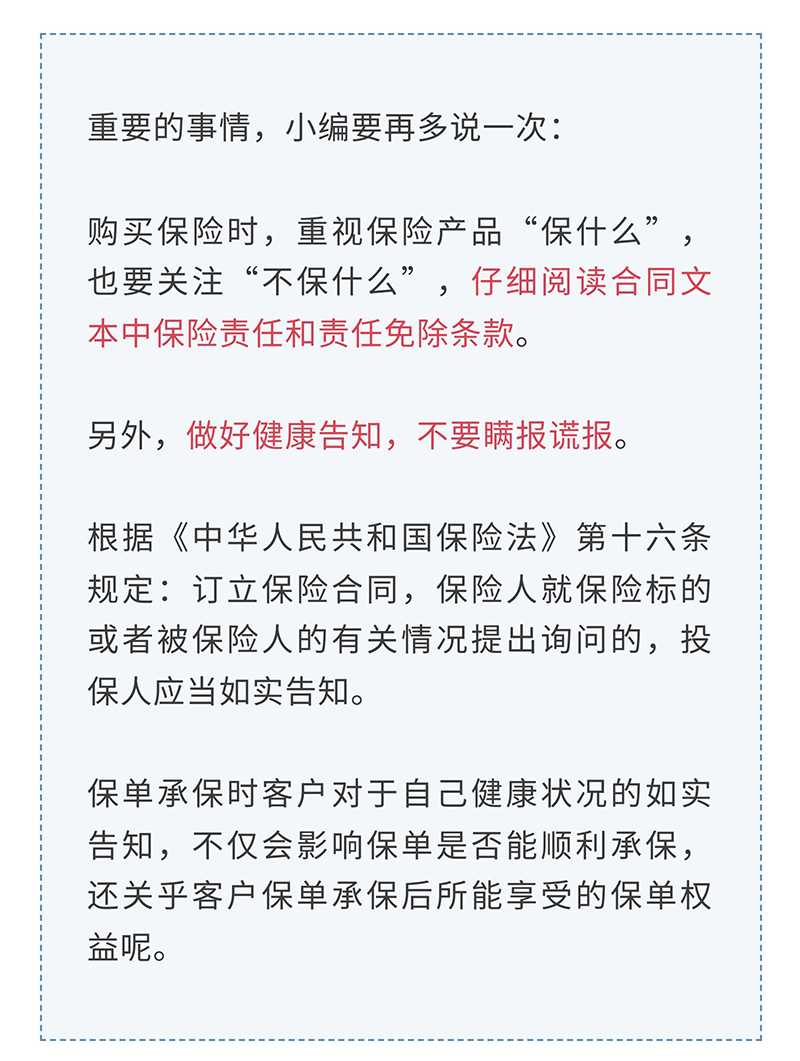 重要的事情，小编要再多说一次：

购买保险时，重视保险产品“保什么”，也要关注“不保什么”，仔细阅读合同文本中保险责任和责任免除条款。

另外，做好健康告知，不要瞒报谎报。

根据《中华人民共和国保险法》第十六条规定：订立保险合同，保险人就保险标的或者被保险人的有关情况提出询问的，投保人应当如实告知。

保单承保时客户对于自己健康状况的如实告知，不仅会影响保单是否能顺利承保，还关乎客户保单承保后所能享受的保单权益呢。